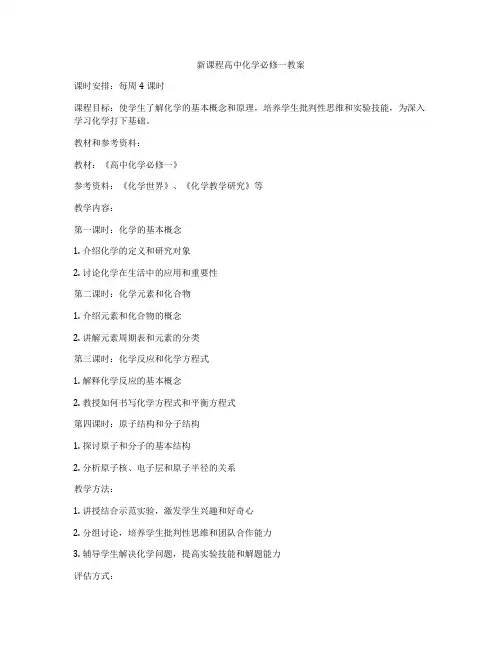 新课程高中化学必修一教案

课时安排：每周 4 课时

课程目标：使学生了解化学的基本概念和原理，培养学生批判性思维和实验技能，为深入学习化学打下基础。

教材和参考资料：

教材：《高中化学必修一》

参考资料：《化学世界》、《化学教学研究》等

教学内容：

第一课时：化学的基本概念

1. 介绍化学的定义和研究对象

2. 讨论化学在生活中的应用和重要性

第二课时：化学元素和化合物

1. 介绍元素和化合物的概念

2. 讲解元素周期表和元素的分类

第三课时：化学反应和化学方程式

1. 解释化学反应的基本概念

2. 教授如何书写化学方程式和平衡方程式

第四课时：原子结构和分子结构

1. 探讨原子和分子的基本结构

2. 分析原子核、电子层和原子半径的关系

教学方法：

1. 讲授结合示范实验，激发学生兴趣和好奇心

2. 分组讨论，培养学生批判性思维和团队合作能力

3. 辅导学生解决化学问题，提高实验技能和解题能力

评估方式：